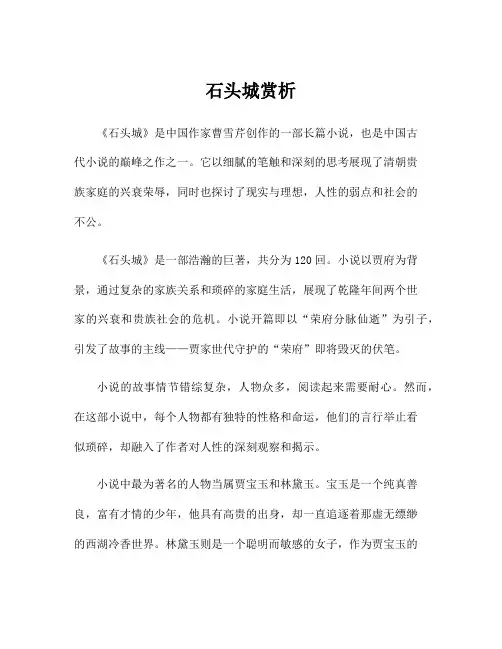 石头城赏析

《石头城》是中国作家曹雪芹创作的一部长篇小说，也是中国古代小说的巅峰之作之一。它以细腻的笔触和深刻的思考展现了清朝贵族家庭的兴衰荣辱，同时也探讨了现实与理想，人性的弱点和社会的不公。

《石头城》是一部浩瀚的巨著，共分为120回。小说以贾府为背景，通过复杂的家族关系和琐碎的家庭生活，展现了乾隆年间两个世家的兴衰和贵族社会的危机。小说开篇即以“荣府分脉仙逝”为引子，引发了故事的主线——贾家世代守护的“荣府”即将毁灭的伏笔。

小说的故事情节错综复杂，人物众多，阅读起来需要耐心。然而，在这部小说中，每个人物都有独特的性格和命运，他们的言行举止看似琐碎，却融入了作者对人性的深刻观察和揭示。

小说中最为著名的人物当属贾宝玉和林黛玉。宝玉是一个纯真善良，富有才情的少年，他具有高贵的出身，却一直追逐着那虚无缥缈的西湖冷香世界。林黛玉则是一个聪明而敏感的女子，作为贾宝玉的